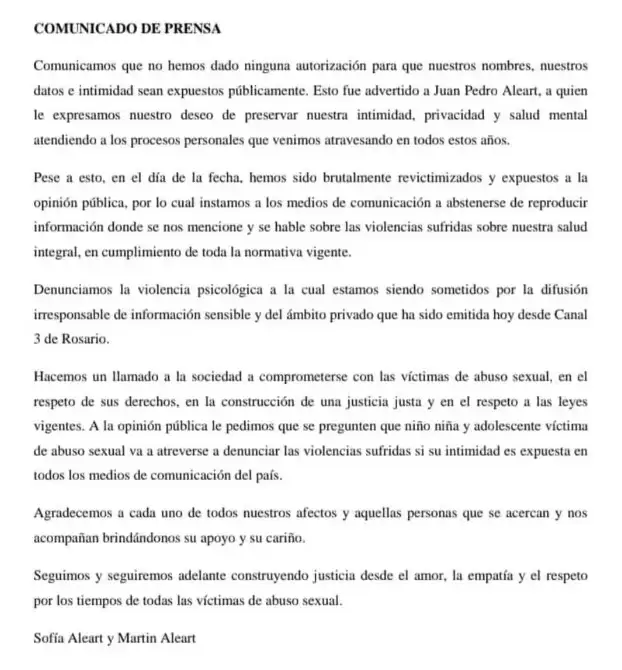 COMUNICADO DE PRENSA

Comunicamos que no hemos dado ninguna autorización para que nuestros nombres, nuestros datos e intimidad sean expuestos públicamente. Esto fue advertido a Juan Pedro Aleart, a quien le expresamos nuestro deseo de preservar nuestra intimidad, privacidad y salud mental atendiendo a los procesos personales que venimos atravesando en todos estos años.

Pese a esto, en el día de la fecha, hemos sido brutalmente revictimizados y expuestos a la opinión pública, por lo cual instamos a los medios de comunicación a abstenerse de reproducir información donde se nos mencione y se hable sobre las violencias sufridas sobre nuestra salud integral, en cumplimiento de toda la normativa vigente.

Denunciamos la violencia psicológica a la cual estamos siendo sometidos por la difusión irresponsable de información sensible y del ámbito privado que ha sido emitida hoy desde Canal 3 de Rosario.

Hacemos un llamado a la sociedad a comprometerse con las víctimas de abuso sexual, en el respeto de sus derechos, en la construcción de una justicia justa y en el respeto a las leyes vigentes. A la opinión pública le pedimos que se pregunten que niño niña y adolescente víctima de abuso sexual va a atreverse a denunciar las violencias sufridas si su intimidad es expuesta en todos los medios de comunicación del país.

Agradecemos a cada uno de todos nuestros afectos y aquellas personas que se acercan y nos acompañan brindándonos su apoyo y su cariño.

Seguimos y seguiremos adelante construyendo justicia desde el amor, la empatía y el respeto por los tiempos de todas las víctimas de abuso sexual.

Sofía Aleart y Martin Aleart